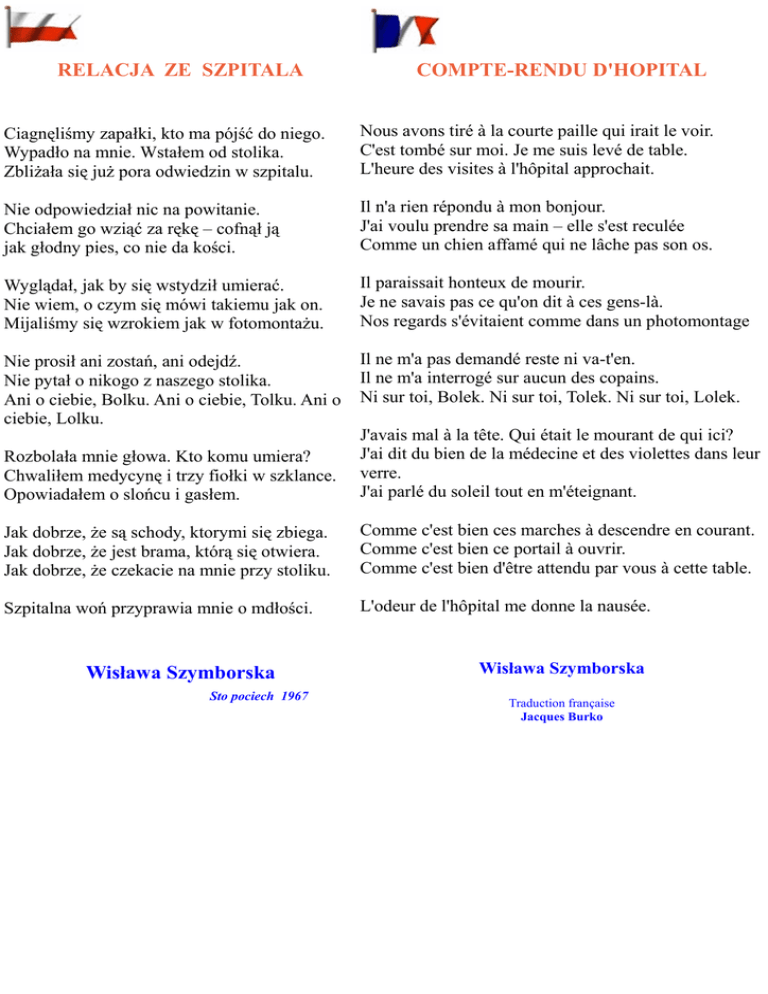 RELACJA ZE SZPITALA

Ciagnęliśmy zapałki, kto ma pójść do niego.
Wypadło na mnie. Wstałem od stolika.
Zbliżała się już pora odwiedzin w szpitalu.

Nie odpowiedział nic na powitanie.
Chciałem go wziąć za rękę – cofnął ją
jak głodny pies, co nie da kości.

Wyglądał, jak by się wstydził umierać.
Nie wiem, o czym się mówi takiemu jak on.
Mijaliśmy się wzrokiem jak w fotomontażu.

Nie prosił ani zostań, ani odejdź.
Nie pytał o nikogo z naszego stolika.
Ani o ciebie, Bolku. Ani o ciebie, Tolku. Ani o ciebie, Lolku.

Rozbolała mnie głowa. Kto komu umiera?
Chwaliłem medycynę i trzy fiołki w szklance.
Opowiadałem o słońcu i gasłem.

Jak dobrze, że są schody, ktorymi się zbiega.
Jak dobrze, że jest brama, którą się otwiera.
Jak dobrze, że czekacie na mnie przy stoliku.

Szpitalna woń przyprawia mnie o mdłości.

Wisława Szymborska
Sto pociech 1967

COMPTE-RENDU D'HOPITAL

Nous avons tiré à la courte paille qui irait le voir.
C'est tombé sur moi. Je me suis levé de table.
L'heure des visites à l'hôpital approchait.

Il n'a rien répondu à mon bonjour.
J'ai voulu prendre sa main – elle s'est reculée
Comme un chien affamé qui ne lâche pas son os.

Il paraissait honteux de mourir.
Je ne savais pas ce qu'on dit à ces gens-là.
Nos regards s'évitaient comme dans un photomontage

Il ne m'a pas demandé reste ni va-t'en.
Il ne m'a interrogé sur aucun des copains.
Ni sur toi, Bolek. Ni sur toi, Tolek. Ni sur toi, Lolek.

J'avais mal à la tête. Qui était le mourant de qui ici?
J'ai dit du bien de la médecine et des violettes dans leur verre.
J'ai parlé du soleil tout en m'éteignant.

Comme c'est bien ces marches à descendre en courant.
Comme c'est bien ce portail à ouvrir.
Comme c'est bien d'être attendu par vous à cette table.

L'odeur de l'hôpital me donne la nausée.

Wisława Szymborska

Traduction française
Jacques Burko